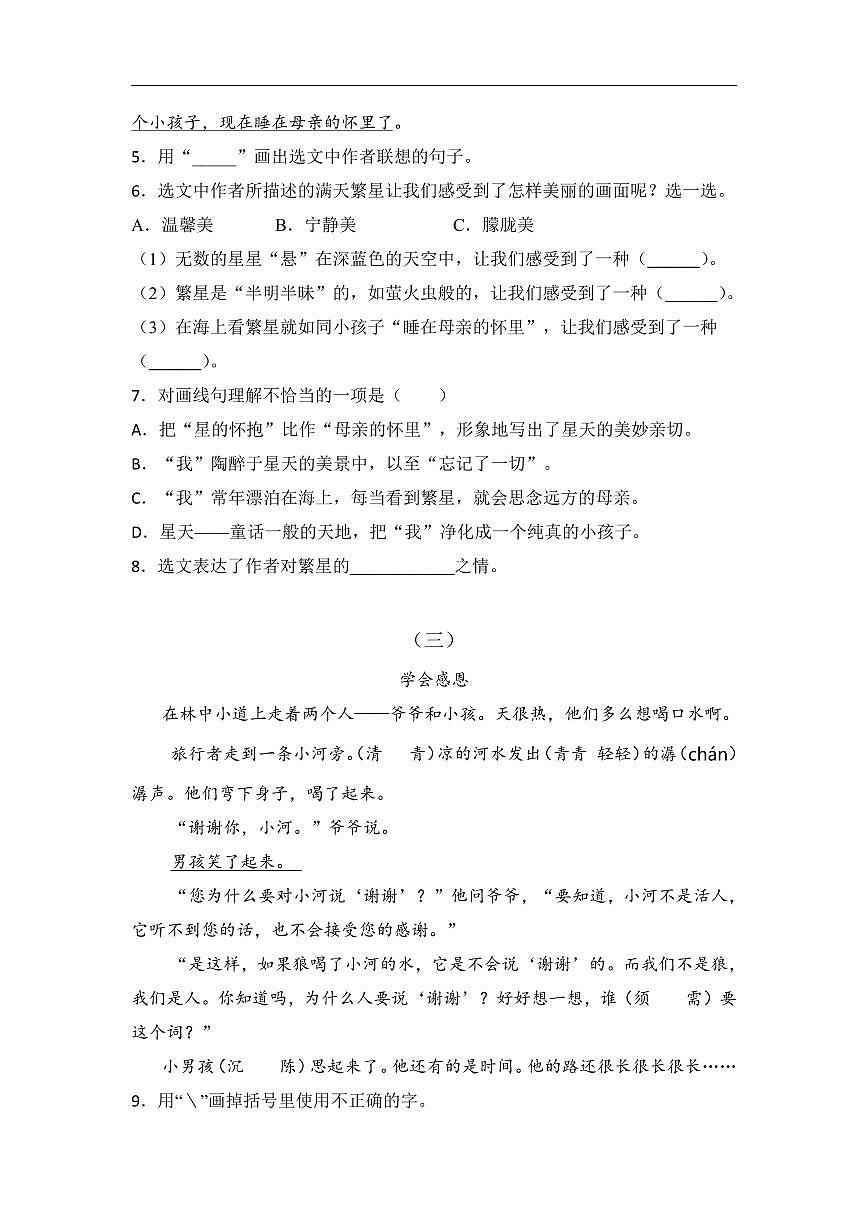 个小孩子，现在睡在母亲的怀里了。

5．用“_____”画出选文中作者联想的句子。

6．选文中作者所描述的满天繁星让我们感受到了怎样美丽的画面呢？选一选。

A．温馨美　　B．宁静美　　C．朦胧美

（1）无数的星星“悬”在深蓝色的天空中，让我们感受到了一种（______）。

（2）繁星是“半明半昧”的，如萤火虫般的，让我们感受到了一种（______）。

（3）在海上看繁星就如同小孩子“睡在母亲的怀里”，让我们感受到了一种（______）。

7．对画线句理解不恰当的一项是（　　）

A．把“星的怀抱”比作“母亲的怀里”，形象地写出了星天的美妙亲切。

B．“我”陶醉于星天的美景中，以至“忘记了一切”。

C．“我”常年漂泊在海上，每当看到繁星，就会思念远方的母亲。

D．星天——童话一般的天地，把“我”净化成一个纯真的小孩子。

8．选文表达了作者对繁星的____________之情。

（三）

学会感恩

在林中小道上走着两个人——爷爷和小孩。天很热，他们多么想喝口水啊。

旅行者走到一条小河旁。(清　青)凉的河水发出(青青　轻轻)的潺(chán)潺声。他们弯下身子，喝了起来。

“谢谢你，小河。”爷爷说。

男孩笑了起来。

“您为什么要对小河说‘谢谢’？”他问爷爷，“要知道，小河不是活人，它听不到您的话，也不会接受您的感谢。”

“是这样，如果狼喝了小河的水，它是不会说‘谢谢’的。而我们不是狼，我们是人。你知道吗，为什么人要说‘谢谢’？好好想一想，谁（须　需）要这个词？”

小男孩（沉　陈）思起来了。他还有的是时间。他的路还很长很长很长……

9．用“\”画掉括号里使用不正确的字。